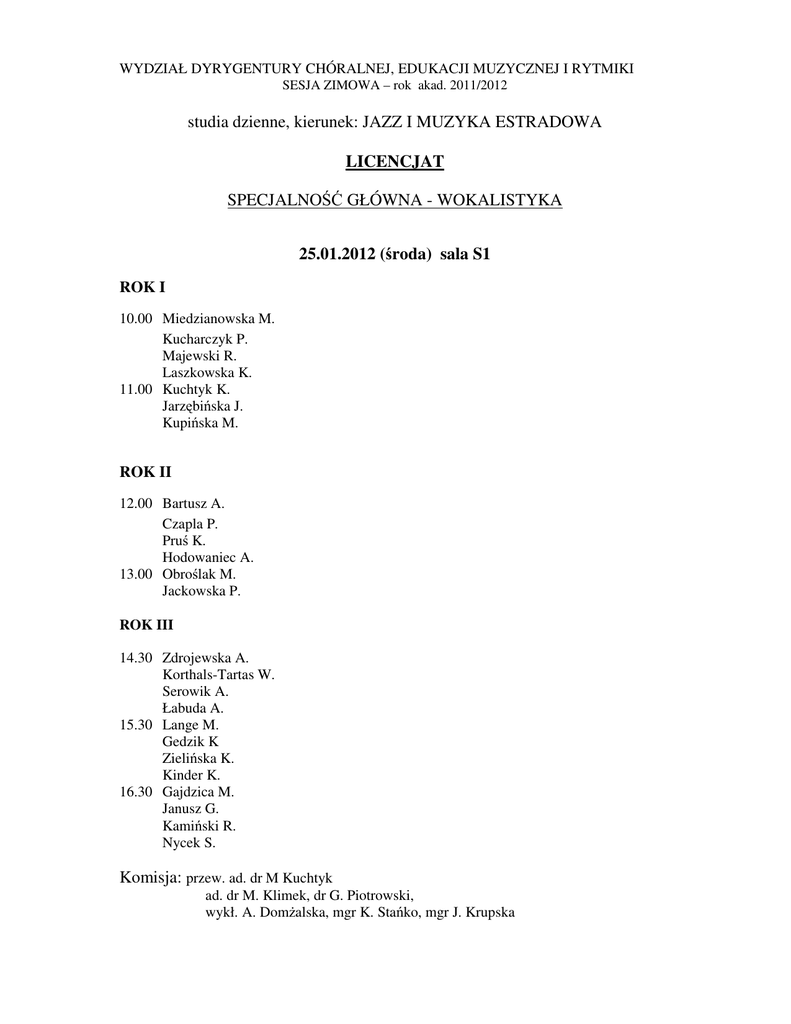 WYDZIAŁ DYRYGENTURY CHÓRALNEJ, EDUKACJI MUZYCZNEJ I RYTMIKI
SESJA ZIMOWA – rok akad. 2011/2012

studia dzienne, kierunek: JAZZ I MUZYKA ESTRADOWA

LICENCJAT

SPECJALNOŚĆ GŁÓWNA - WOKALISTYKA

25.01.2012 (środa) sala S1

ROK I

10.00 Miedzianowska M.
Kucharczyk P.
Majewski R.
Laszkowska K.
11.00 Kuchtyk K.
Jarzębińska J.
Kupińska M.

ROK II

12.00 Bartusz A.
Czapla P.
Pruś K.
Hodowaniec A.
13.00 Obroślak M.
Jackowska P.

ROK III

14.30 Zdrojewska A.
Korthals-Tartas W.
Serowik A.
Łabuda A.
15.30 Lange M.
Gedzik K
Zielińska K.
Kinder K.
16.30 Gajdzica M.
Janusz G.
Kamiński R.
Nycek S.

Komisja: przew. ad. dr M Kuchtyk
ad. dr M. Klimek, dr G. Piotrowski,
wykł. A. Domżalska, mgr K. Stańko, mgr J. Krupska